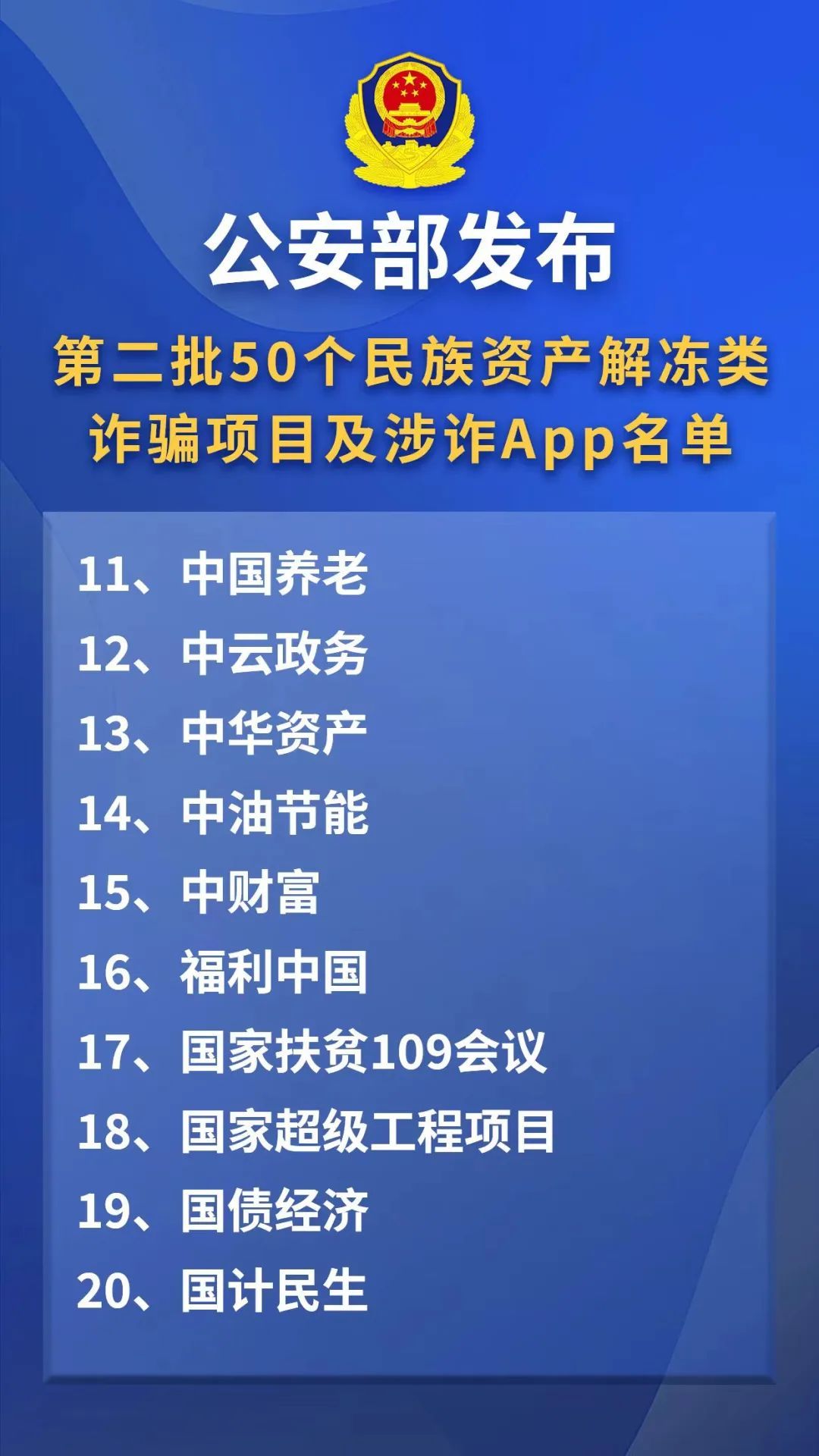 公安部发布

第二批50个民族资产解冻类诈骗项目及涉诈App名单

11、中国养老
12、中云政务
13、中华资产
14、中油节能
15、中财富
16、福利中国
17、国家扶贫109会议
18、国家超级工程项目
19、国债经济
20、国计民生